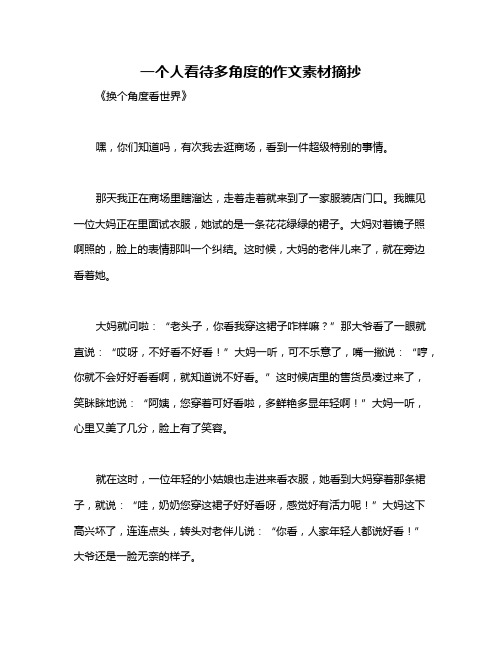 一个人看待多角度的作文素材摘抄

《换个角度看世界》

嘿，你们知道吗，有次我去逛商场，看到一件超级特别的事情。

那天我正在商场里瞎溜达，走着走着就来到了一家服装店门口。我瞧见一位大妈正在里面试衣服，她试的是一条花花绿绿的裙子。大妈对着镜子照啊照的，脸上的表情那叫一个纠结。这时候，大妈的老伴儿来了，就在旁边看着她。

大妈就问啦：“老头子，你看我穿这裙子咋样嘛？”那大爷看了一眼就直说：“哎呀，不好看不好看！”大妈一听，可不乐意了，嘴一撇说：“哼，你就不会好好看看啊，就知道说不好看。”这时候店里的售货员凑过来了，笑眯眯地说：“阿姨，您穿着可好看啦，多鲜艳多显年轻啊！”大妈一听，心里又美了几分，脸上有了笑容。

就在这时，一位年轻的小姑娘也走进来看衣服，她看到大妈穿着那条裙子，就说：“哇，奶奶您穿这裙子好好看呀，感觉好有活力呢！”大妈这下高兴坏了，连连点头，转头对老伴儿说：“你看，人家年轻人都说好看！”大爷还是一脸无奈的样子。